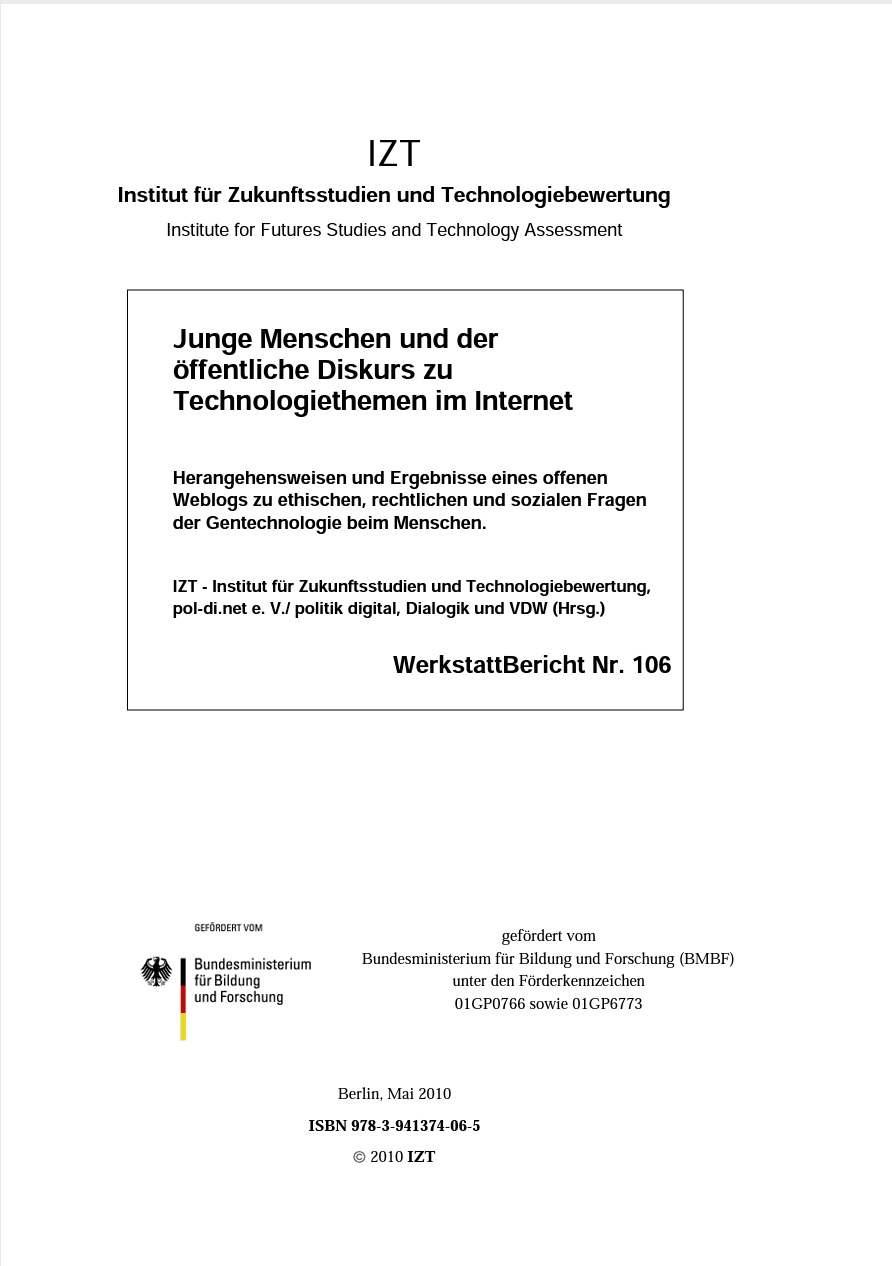 IZT

Institut für Zukunftsstudien und Technologiebewertung

Institute for Futures Studies and Technology Assessment

Junge Menschen und der öffentliche Diskurs zu Technologiethemen im Internet

Herangehensweisen und Ergebnisse eines offenen Weblogs zu ethischen, rechtlichen und sozialen Fragen der Gentechnologie beim Menschen.

IZT - Institut für Zukunftsstudien und Technologiebewertung, pol-di.net e. V./ politik digital, Dialogik und VDW (Hrsg.)

WerkstattBericht Nr. 106

GEFÖRDERT VOM

Bundesministerium für Bildung und Forschung

gefördert vom
Bundesministerium für Bildung und Forschung (BMBF)
unter den Förderkennzeichen
01GP0766 sowie 01GP6773

Berlin, Mai 2010

ISBN 978-3-941374-06-5

© 2010 IZT